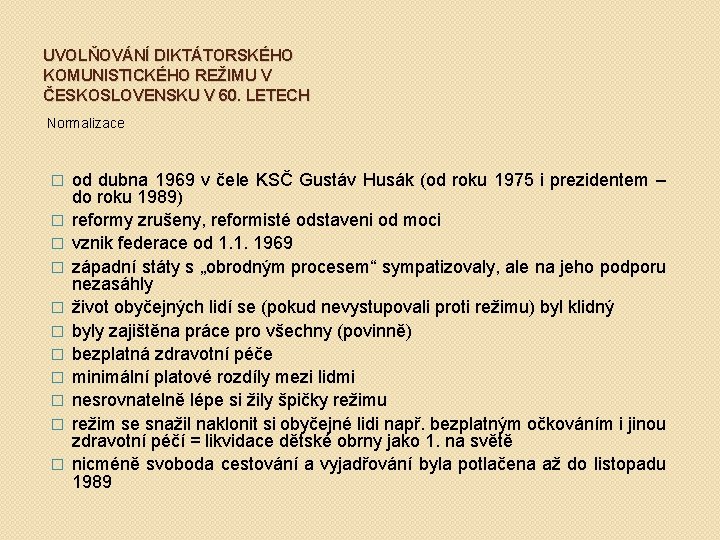 UVOLŇOVÁNÍ DIKTÁTORSKÉHO KOMUNISTICKÉHO REŽIMU V ČESKOSLOVENSKU V 60. LETECH

Normalizace

□ od dubna 1969 v čele KSČ Gustáv Husák (od roku 1975 i prezidentem – do roku 1989)
□ reformy zrušeny, reformisté odstaveni od moci
□ vznik federace od 1.1. 1969
□ západní státy s „obrodným procesem“ sympatizovaly, ale na jeho podporu nezasáhly
□ život obyčejných lidí se (pokud nevystupovali proti režimu) byl klidný
□ byly zajištěna práce pro všechny (povinně)
□ bezplatná zdravotní péče
□ minimální platové rozdíly mezi lidmi
□ nesrovnatelně lépe si žily špičky režimu
□ režim se snažil naklonit si obyčejné lidi např. bezplatným očkováním i jinou zdravotní péčí = likvidace dětské obrny jako 1. na světě
□ nicméně svoboda cestování a vyjadřování byla potlačena až do listopadu 1989